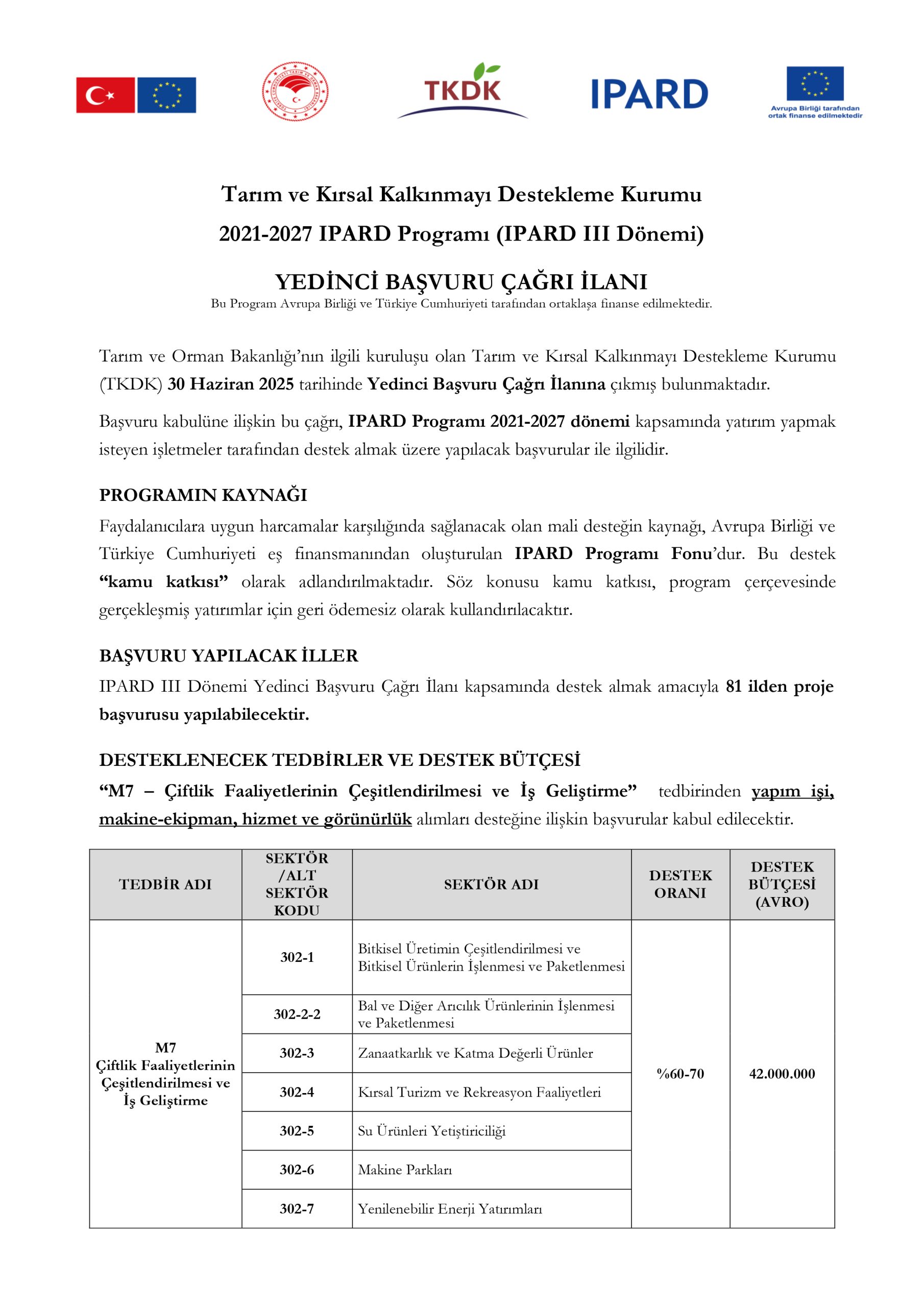 TKDK

IPARD

Avrupa Birliği tarafından ortak finanse edilmektedir

Tarım ve Kırsal Kalkınmayı Destekleme Kurumu

2021-2027 IPARD Programı (IPARD III Dönemi)

YEDİNCİ BAŞVURU ÇAĞRI İLANI

Bu Program Avrupa Birliği ve Türkiye Cumhuriyeti tarafından ortaklaşa finanse edilmektedir.

Tarım ve Orman Bakanlığı'nın ilgili kuruluşu olan Tarım ve Kırsal Kalkınmayı Destekleme Kurumu (TKDK) 30 Haziran 2025 tarihinde Yedinci Başvuru Çağrı İlanına çıkmış bulunmaktadır.

Başvuru kabulüne ilişkin bu çağrı, IPARD Programı 2021-2027 dönemi kapsamında yatırım yapmak isteyen işletmeler tarafından destek almak üzere yapılacak başvurular ile ilgilidir.

PROGRAMIN KAYNAĞI

Faydalanıcılara uygun harcamalar karşılığında sağlanacak olan mali desteğin kaynağı, Avrupa Birliği ve Türkiye Cumhuriyeti eş finansmanından oluşturulan IPARD Programı Fonu'dur. Bu destek "kamu katkısı" olarak adlandırılmaktadır. Söz konusu kamu katkısı, program çerçevesinde gerçekleşmiş yatırımlar için geri ödemesiz olarak kullandırılacaktır.

BAŞVURU YAPILACAK İLLER

IPARD III Dönemi Yedinci Başvuru Çağrı İlanı kapsamında destek almak amacıyla 81 ilden proje başvurusu yapılabilecektir.

DESTEKLENECEK TEDBİRLER VE DESTEK BÜTÇESİ

"M7 – Çiftlik Faaliyetlerinin Çeşitlendirilmesi ve İş Geliştirme" tedbirinden yapım işi, makine-ekipman, hizmet ve görünürlük alımları desteğine ilişkin başvurular kabul edilecektir.

| TEDBİR ADI | SEKTÖR /ALT SEKTÖR KODU | SEKTÖR ADI | DESTEK ORANI | DESTEK BÜTÇESİ (AVRO) |
|---|---|---|---|---|
| M7 Çiftlik Faaliyetlerinin Çeşitlendirilmesi ve İş Geliştirme | 302-1 | Bitkisel Üretimin Çeşitlendirilmesi ve Bitkisel Ürünlerin İşlenmesi ve Paketlenmesi | %60-70 | 42.000.000 |
| | 302-2-2 | Bal ve Diğer Arıcılık Ürünlerinin İşlenmesi ve Paketlenmesi | | |
| | 302-3 | Zanaatkarlık ve Katma Değerli Ürünler | | |
| | 302-4 | Kırsal Turizm ve Rekreasyon Faaliyetleri | | |
| | 302-5 | Su Ürünleri Yetiştiriciliği | | |
| | 302-6 | Makine Parkları | | |
| | 302-7 | Yenilenebilir Enerji Yatırımları | | |